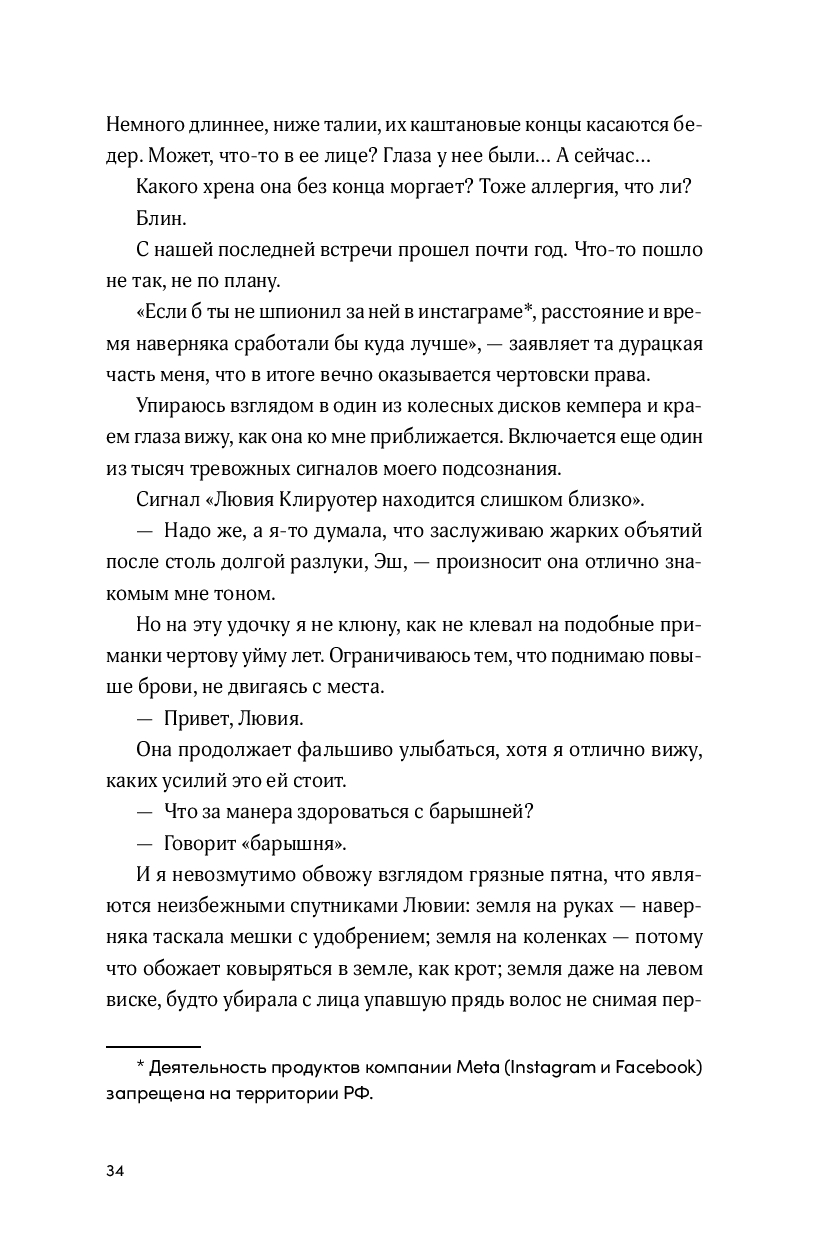 Немного длиннее, ниже талии, их каштановые концы касаются бедер. Может, что-то в ее лице? Глаза у нее были… А сейчас…

Какого хрена она без конца моргает? Тоже аллергия, что ли?

Блин.

С нашей последней встречи прошел почти год. Что-то пошло не так, не по плану.

«Если б ты не шпионил за ней в инстаграме*, расстояние и время наверняка сработали бы куда лучше», — заявляет та дурацкая часть меня, что в итоге вечно оказывается чертовски права.

Упираюсь взглядом в один из колесных дисков кемпера и краем глаза вижу, как она ко мне приближается. Включается еще один из тысяч тревожных сигналов моего подсознания.

Сигнал «Лювия Клируотер находится слишком близко».

— Надо же, а я-то думала, что заслуживаю жарких объятий после столь долгой разлуки, Эш, — произносит она отлично знакомым мне тоном.

Но на эту удочку я не клюну, как не клевал на подобные приманки чертову уйму лет. Ограничиваюсь тем, что поднимаю повыше брови, не двигаясь с места.

— Привет, Лювия.

Она продолжает фальшиво улыбаться, хотя я отлично вижу, каких усилий это ей стоит.

— Что за манера здороваться с барышней?

— Говорит «барышня».

И я невозмутимо обвожу взглядом грязные пятна, что являются неизбежными спутниками Лювии: земля на руках — наверняка таскала мешки с удобрением; земля на коленках — потому что обожает ковыряться в земле, как крот; земля даже на левом виске, будто убирала с лица упавшую прядь волос не снимая пер-

* Деятельность продуктов компании Meta (Instagram и Facebook) запрещена на территории РФ.

34